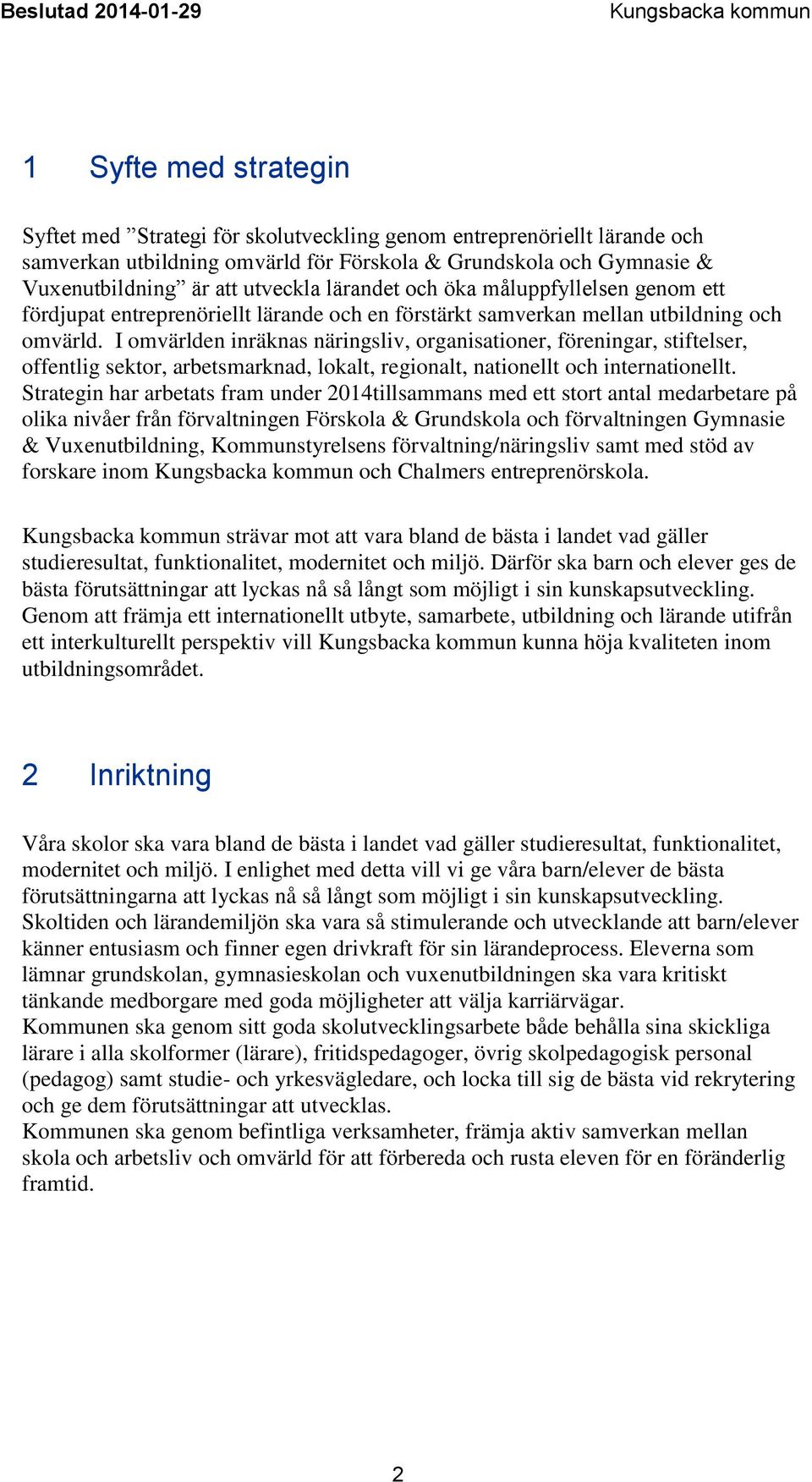 Beslutad 2014-01-29 Kungsbacka kommun

1 Syfte med strategin

Syftet med ”Strategi för skolutveckling genom entreprenöriellt lärande och samverkan utbildning omvärld för Förskola & Grundskola och Gymnasie & Vuxenutbildning” är att utveckla lärandet och öka måluppfyllelsen genom ett fördjupat entreprenöriellt lärande och en förstärkt samverkan mellan utbildning och omvärld. I omvärlden inräknas näringsliv, organisationer, föreningar, stiftelser, offentlig sektor, arbetsmarknad, lokalt, regionalt, nationellt och internationellt. Strategin har arbetats fram under 2014tillsammans med ett stort antal medarbetare på olika nivåer från förvaltningen Förskola & Grundskola och förvaltningen Gymnasie & Vuxenutbildning, Kommunstyrelsens förvaltning/näringsliv samt med stöd av forskare inom Kungsbacka kommun och Chalmers entreprenörskola.

Kungsbacka kommun strävar mot att vara bland de bästa i landet vad gäller studieresultat, funktionalitet, modernitet och miljö. Därför ska barn och elever ges de bästa förutsättningar att lyckas nå så långt som möjligt i sin kunskapsutveckling. Genom att främja ett internationellt utbyte, samarbete, utbildning och lärande utifrån ett interkulturellt perspektiv vill Kungsbacka kommun kunna höja kvaliteten inom utbildningsområdet.

2 Inriktning

Våra skolor ska vara bland de bästa i landet vad gäller studieresultat, funktionalitet, modernitet och miljö. I enlighet med detta vill vi ge våra barn/elever de bästa förutsättningarna att lyckas nå så långt som möjligt i sin kunskapsutveckling. Skoltiden och lärandemiljön ska vara så stimulerande och utvecklande att barn/elever känner entusiasm och finner egen drivkraft för sin lärandeprocess. Eleverna som lämnar grundskolan, gymnasieskolan och vuxenutbildningen ska vara kritiskt tänkande medborgare med goda möjligheter att välja karriärvägar.
Kommunen ska genom sitt goda skolutvecklingsarbete både behålla sina skickliga lärare i alla skolformer (lärare), fritidspedagoger, övrig skolpedagogisk personal (pedagog) samt studie- och yrkesvägledare, och locka till sig de bästa vid rekrytering och ge dem förutsättningar att utvecklas.
Kommunen ska genom befintliga verksamheter, främja aktiv samverkan mellan skola och arbetsliv och omvärld för att förbereda och rusta eleven för en föränderlig framtid.

2